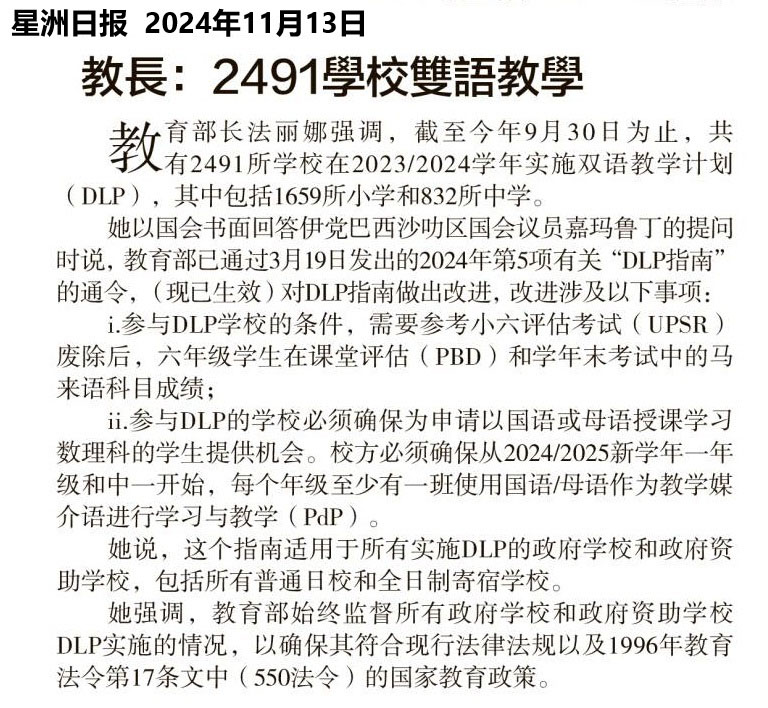 星洲日报 2024年11月13日

教長：2491學校雙語教學

教育部长法丽娜强调，截至今年9月30日为止，共有2491所学校在2023/2024学年实施双语教学计划（DLP），其中包括1659所小学和832所中学。

她以国会书面回答伊党巴西沙叻区国会议员嘉玛鲁丁的提问时说，教育部已通过3月19日发出的2024年第5项有关“DLP指南”的通令，（现已生效）对DLP指南做出改进，改进涉及以下事项：

i.参与DLP学校的条件，需要参考小六评估考试（UPSR）废除后，六年级学生在课堂评估（PBD）和学年末考试中的马来语科目成绩；

ii.参与DLP的学校必须确保为申请以国语或母语授课学习数理科的学生提供机会。校方必须确保从2024/2025新学年一年级和中一开始，每个年级至少有一班使用国语/母语作为教学媒介语进行学习与教学（PdP）。

她说，这个指南适用于所有实施DLP的政府学校和政府资助学校，包括所有普通日校和全日制寄宿学校。

她强调，教育部始终监督所有政府学校和政府资助学校DLP实施的情况，以确保其符合现行法律法规以及1996年教育法令第17条文中（550法令）的国家教育政策。